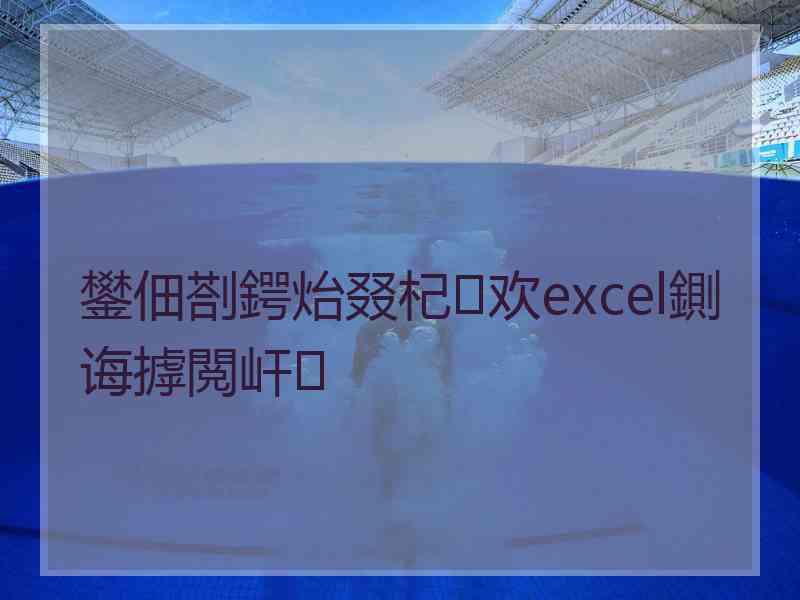 鐢佃剳鍔炲叕杞欢excel鍘诲摢閲屽